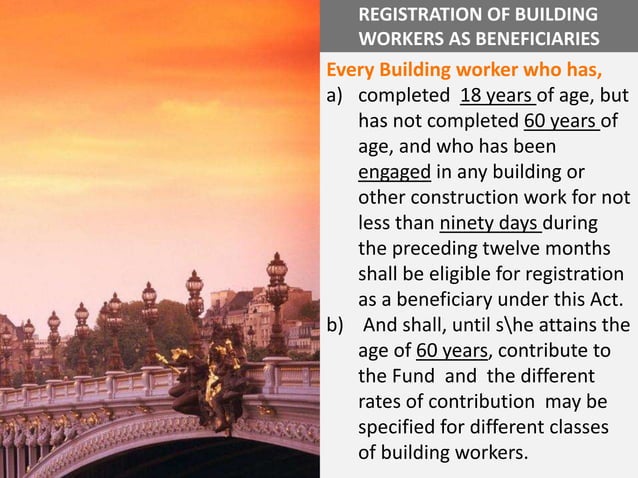 REGISTRATION OF BUILDING WORKERS AS BENEFICIARIES

Every Building worker who has,

a) completed 18 years of age, but has not completed 60 years of age, and who has been engaged in any building or other construction work for not less than ninety days during the preceding twelve months shall be eligible for registration as a beneficiary under this Act.

b) And shall, until s\he attains the age of 60 years, contribute to the Fund and the different rates of contribution may be specified for different classes of building workers.